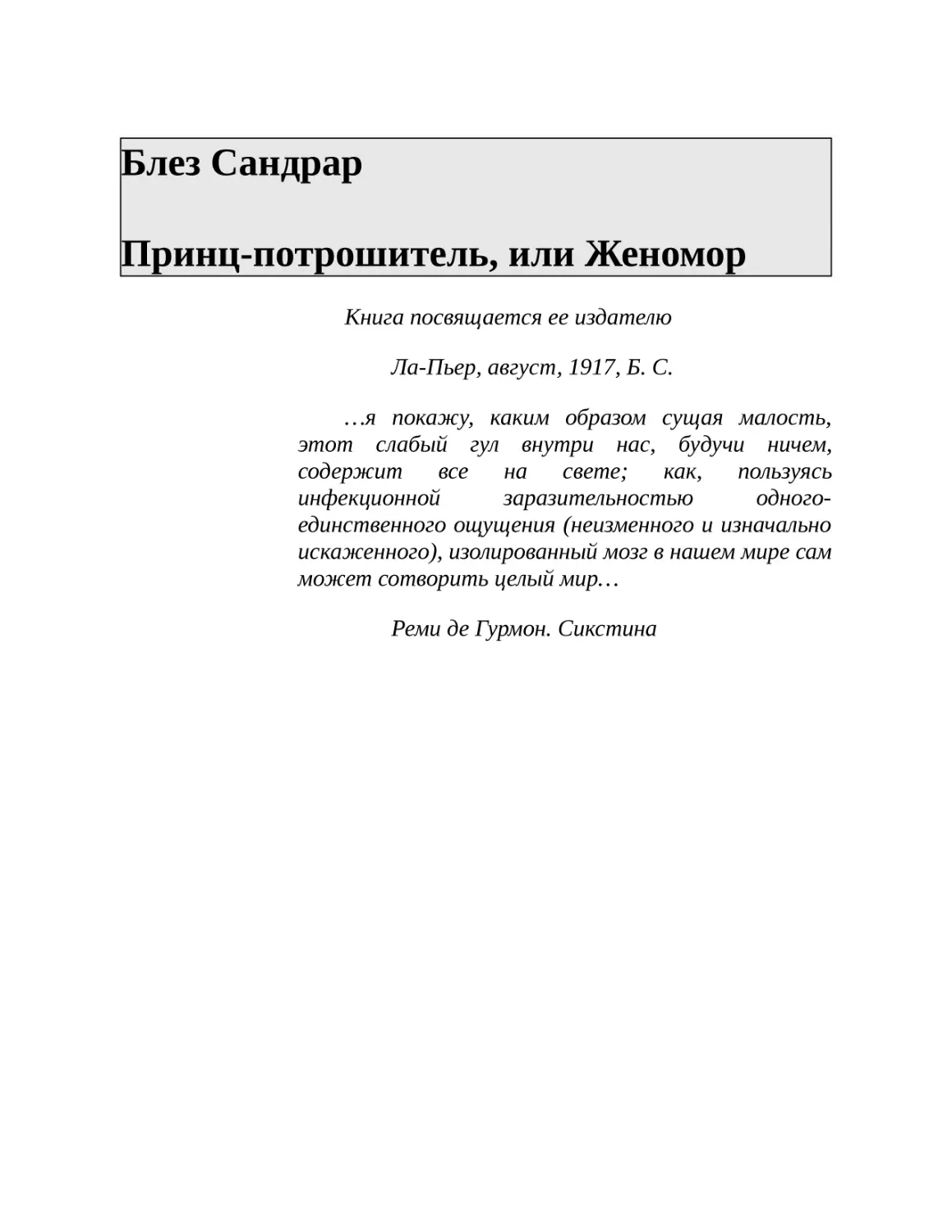 Блез Сандрар

Принц-потрошитель, или Женомор

Книга посвящается ее издателю

Ла-Пьер, август, 1917, Б. С.

…я покажу, каким образом сущая малость, этот слабый гул внутри нас, будучи ничем, содержит все на свете; как, пользуясь инфекционной заразительностью одного-единственного ощущения (неизменного и изначально искаженного), изолированный мозг в нашем мире сам может сотворить целый мир…

Реми де Гурмон. Сикстина